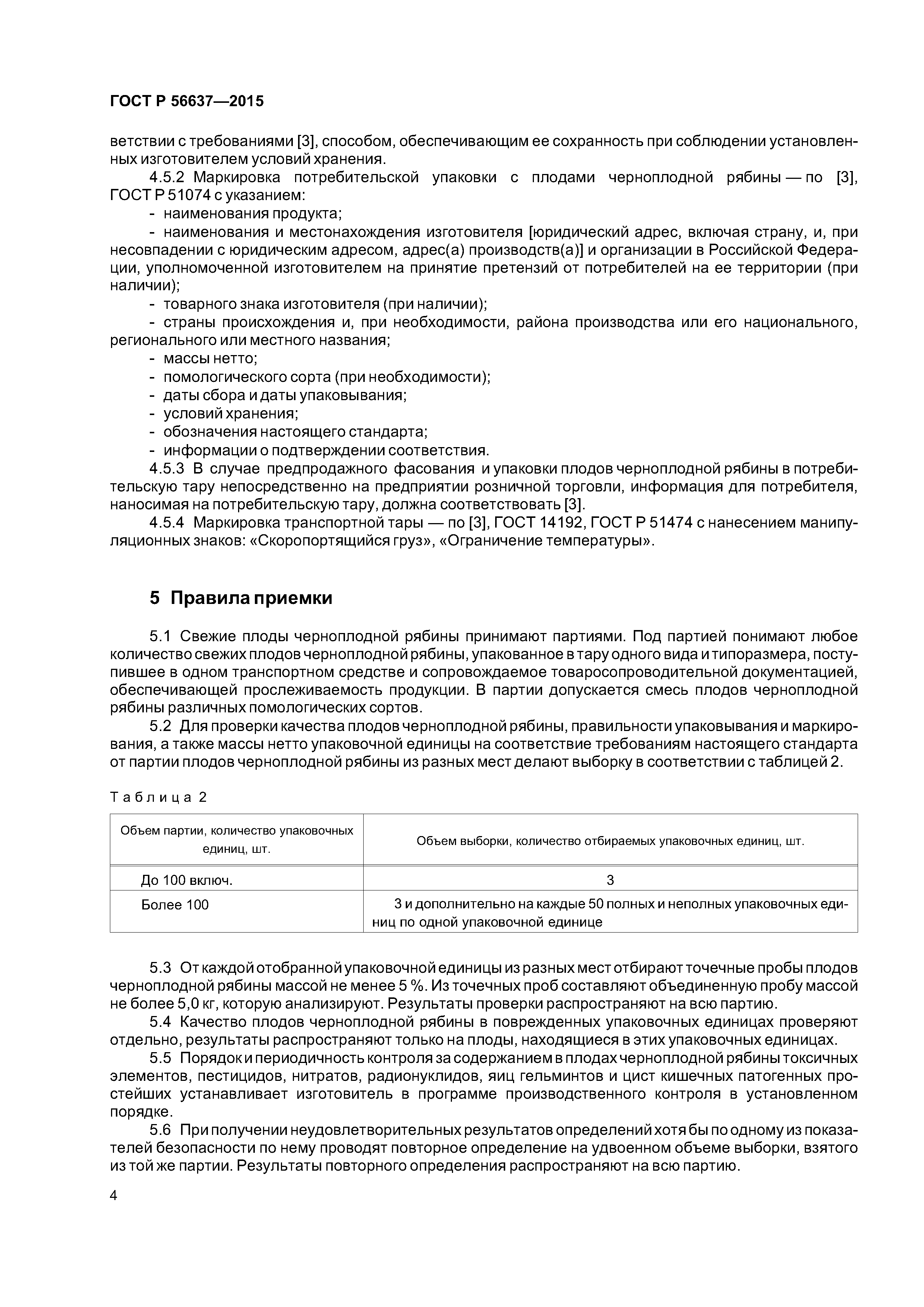 ГОСТ Р 56637—2015

ветствии с требованиями [3], способом, обеспечивающим ее сохранность при соблюдении установленных изготовителем условий хранения.

4.5.2 Маркировка потребительской упаковки с плодами черноплодной рябины — по [3], ГОСТ Р 51074 с указанием:

- наименования продукта;

- наименования и местонахождения изготовителя [юридический адрес, включая страну, и, при несовпадении с юридическим адресом, адрес(а) производств(а)] и организации в Российской Федерации, уполномоченной изготовителем на принятие претензий от потребителей на ее территории (при наличии);

- товарного знака изготовителя (при наличии);

- страны происхождения и, при необходимости, района производства или его национального, регионального или местного названия;

- массы нетто;

- помологического сорта (при необходимости);

- даты сбора и даты упаковывания;

- условий хранения;

- обозначения настоящего стандарта;

- информации о подтверждении соответствия.

4.5.3 В случае предпродажного фасования и упаковки плодов черноплодной рябины в потребительскую тару непосредственно на предприятии розничной торговли, информация для потребителя, наносимая на потребительскую тару, должна соответствовать [3].

4.5.4 Маркировка транспортной тары — по [3], ГОСТ 14192, ГОСТ Р 51474 с нанесением манипуляционных знаков: «Скоропортящийся груз», «Ограничение температуры».

5 Правила приемки

5.1 Свежие плоды черноплодной рябины принимают партиями. Под партией понимают любое количество свежих плодов черноплодной рябины, упакованное в тару одного вида и типоразмера, поступившее в одном транспортном средстве и сопровождаемое товаросопроводительной документацией, обеспечивающей прослеживаемость продукции. В партии допускается смесь плодов черноплодной рябины различных помологических сортов.

5.2 Для проверки качества плодов черноплодной рябины, правильности упаковывания и маркирования, а также массы нетто упаковочной единицы на соответствие требованиям настоящего стандарта от партии плодов черноплодной рябины из разных мест делают выборку в соответствии с таблицей 2.

Таблица 2

| Объем партии, количество упаковочных единиц, шт. | Объем выборки, количество отбираемых упаковочных единиц, шт. |
|---|---|
| До 100 включ. | 3 |
| Более 100 | 3 и дополнительно на каждые 50 полных и неполных упаковочных единиц по одной упаковочной единице |

5.3 От каждой отобранной упаковочной единицы из разных мест отбирают точечные пробы плодов черноплодной рябины массой не менее 5 %. Из точечных проб составляют объединенную пробу массой не более 5,0 кг, которую анализируют. Результаты проверки распространяют на всю партию.

5.4 Качество плодов черноплодной рябины в поврежденных упаковочных единицах проверяют отдельно, результаты распространяют только на плоды, находящиеся в этих упаковочных единицах.

5.5 Порядок и периодичность контроля за содержанием в плодах черноплодной рябины токсичных элементов, пестицидов, нитратов, радионуклидов, яиц гельминтов и цист кишечных патогенных простейших устанавливает изготовитель в программе производственного контроля в установленном порядке.

5.6 При получении неудовлетворительных результатов определений хотя бы по одному из показателей безопасности по нему проводят повторное определение на удвоенном объеме выборки, взятого из той же партии. Результаты повторного определения распространяют на всю партию.

4